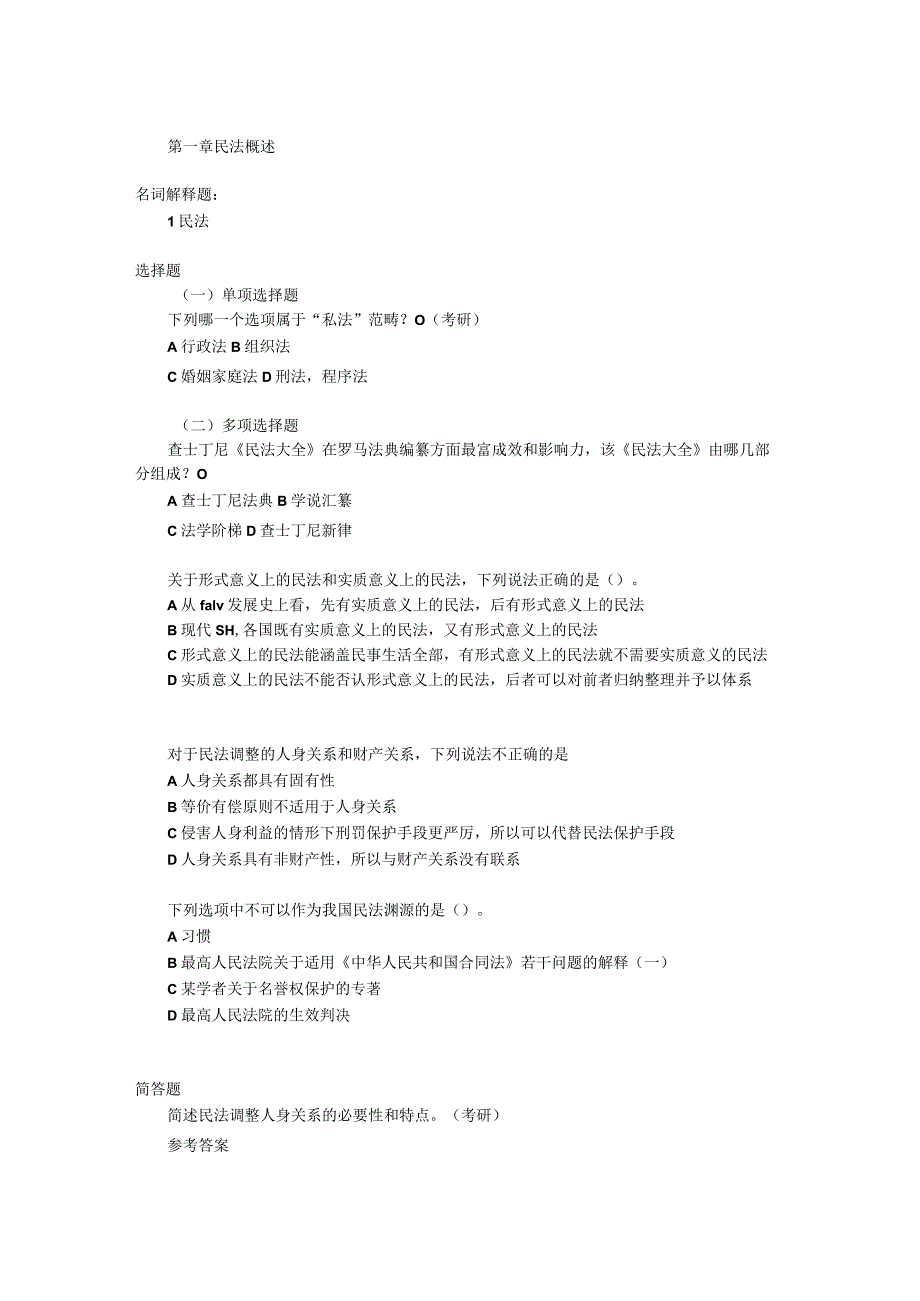 第一章民法概述

名词解释题：

1 民法

选择题

（一）单项选择题

下列哪一个选项属于“私法”范畴？O（考研）

A 行政法 B 组织法

C 婚姻家庭法 D 刑法，程序法

（二）多项选择题

查士丁尼《民法大全》在罗马法典编纂方面最富成效和影响力，该《民法大全》由哪几部分组成？O

A 查士丁尼法典 B 学说汇纂

C 法学阶梯 D 查士丁尼新律

关于形式意义上的民法和实质意义上的民法，下列说法正确的是（）。

A 从 falv 发展史上看，先有实质意义上的民法，后有形式意义上的民法

B 现代 SH, 各国既有实质意义上的民法，又有形式意义上的民法

C 形式意义上的民法能涵盖民事生活全部，有形式意义上的民法就不需要实质意义的民法

D 实质意义上的民法不能否认形式意义上的民法，后者可以对前者归纳整理并予以体系

对于民法调整的人身关系和财产关系，下列说法不正确的是

A 人身关系都具有固有性

B 等价有偿原则不适用于人身关系

C 侵害人身利益的情形下刑罚保护手段更严厉，所以可以代替民法保护手段

D 人身关系具有非财产性，所以与财产关系没有联系

下列选项中不可以作为我国民法渊源的是（）。

A 习惯

B 最高人民法院关于适用《中华人民共和国合同法》若干问题的解释（一）

C 某学者关于名誉权保护的专著

D 最高人民法院的生效判决

简答题

简述民法调整人身关系的必要性和特点。（考研）

参考答案